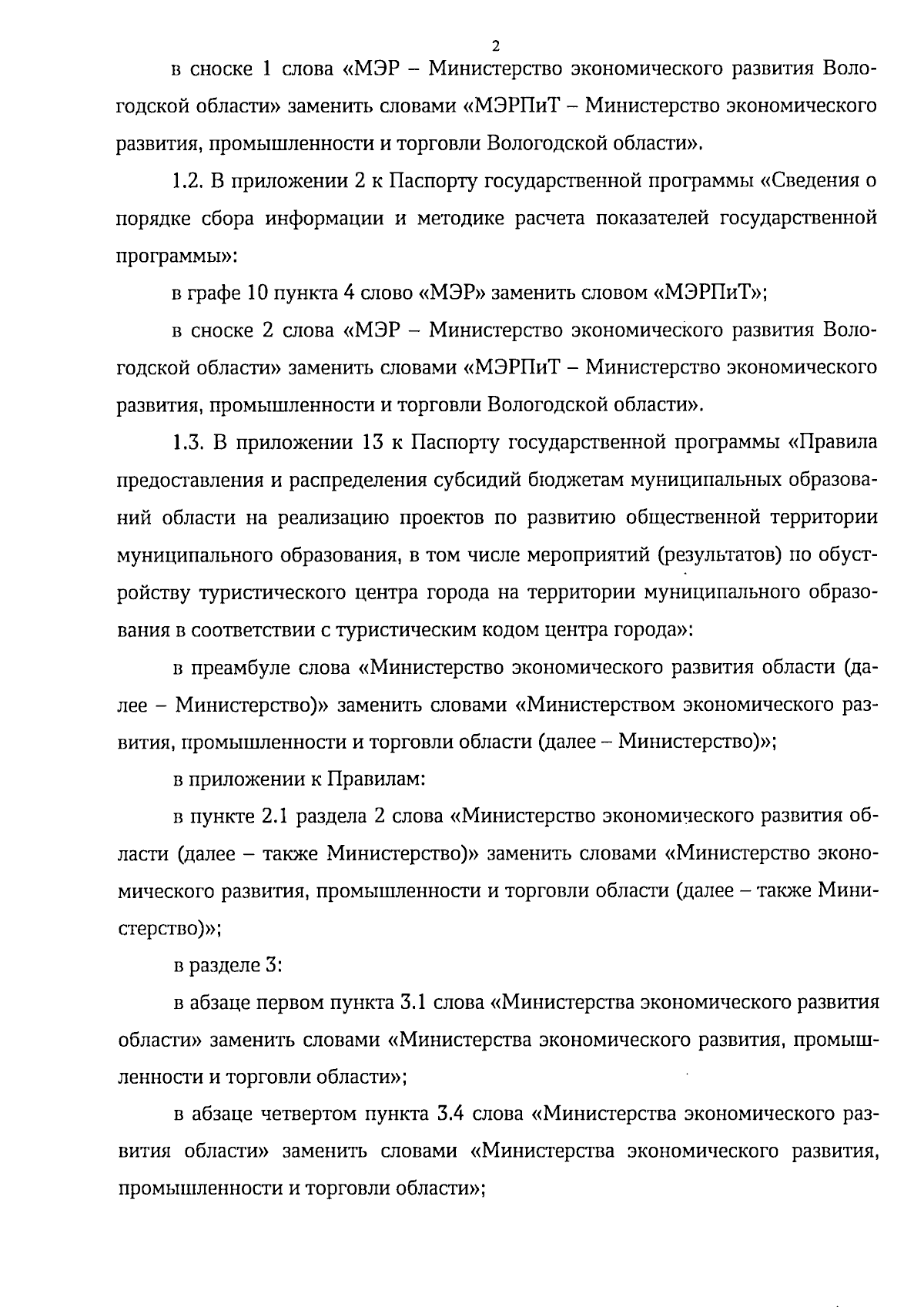 2

в сноске 1 слова «МЭР – Министерство экономического развития Вологодской области» заменить словами «МЭРПиТ – Министерство экономического развития, промышленности и торговли Вологодской области».

1.2. В приложении 2 к Паспорту государственной программы «Сведения о порядке сбора информации и методике расчета показателей государственной программы»:

в графе 10 пункта 4 слово «МЭР» заменить словом «МЭРПиТ»;

в сноске 2 слова «МЭР – Министерство экономического развития Вологодской области» заменить словами «МЭРПиТ – Министерство экономического развития, промышленности и торговли Вологодской области».

1.3. В приложении 13 к Паспорту государственной программы «Правила предоставления и распределения субсидий бюджетам муниципальных образований области на реализацию проектов по развитию общественной территории муниципального образования, в том числе мероприятий (результатов) по обустройству туристического центра города на территории муниципального образования в соответствии с туристическим кодом центра города»:

в преамбуле слова «Министерство экономического развития области (далее – Министерство)» заменить словами «Министерством экономического развития, промышленности и торговли области (далее – Министерство)»;

в приложении к Правилам:

в пункте 2.1 раздела 2 слова «Министерство экономического развития области (далее – также Министерство)» заменить словами «Министерство экономического развития, промышленности и торговли области (далее – также Министерство)»;

в разделе 3:

в абзаце первом пункта 3.1 слова «Министерства экономического развития области» заменить словами «Министерства экономического развития, промышленности и торговли области»;

в абзаце четвертом пункта 3.4 слова «Министерства экономического развития области» заменить словами «Министерства экономического развития, промышленности и торговли области»;